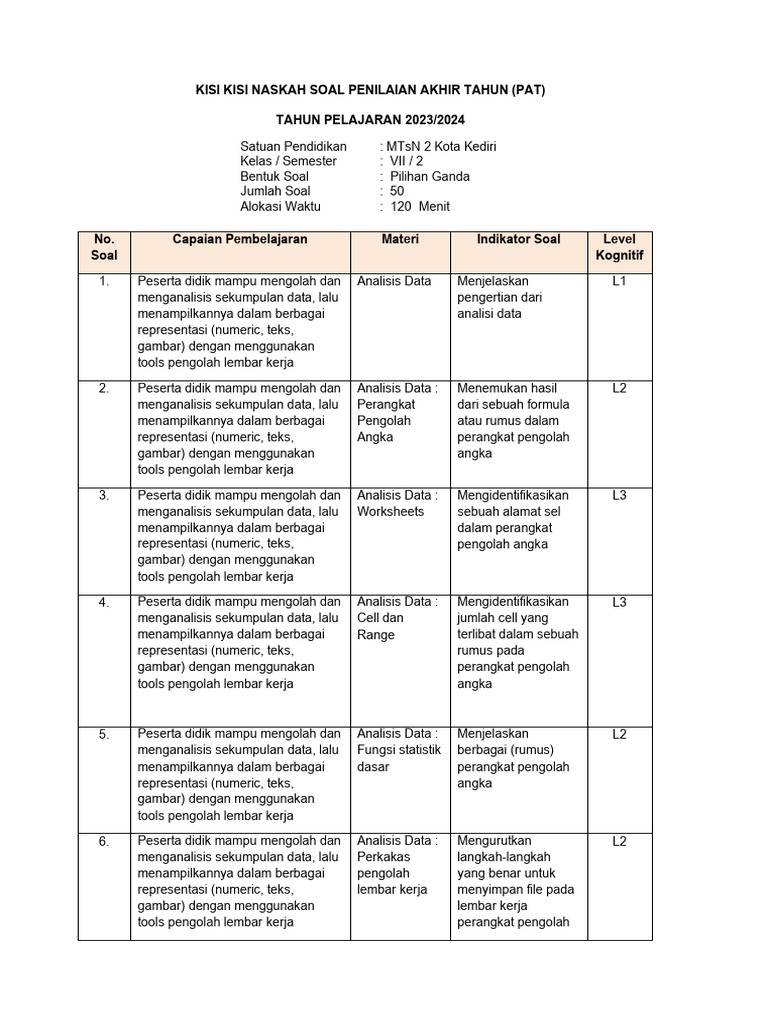 KISI KISI NASKAH SOAL PENILAIAN AKHIR TAHUN (PAT)

TAHUN PELAJARAN 2023/2024

Satuan Pendidikan : MTsN 2 Kota Kediri
Kelas / Semester : VII / 2
Bentuk Soal : Pilihan Ganda
Jumlah Soal : 50
Alokasi Waktu : 120 Menit

| No. Soal | Capaian Pembelajaran | Materi | Indikator Soal | Level Kognitif |
|---|---|---|---|---|
| 1. | Peserta didik mampu mengolah dan menganalisis sekumpulan data, lalu menampilkannya dalam berbagai representasi (numeric, teks, gambar) dengan menggunakan tools pengolah lembar kerja | Analisis Data | Menjelaskan pengertian dari analisi data | L1 |
| 2. | Peserta didik mampu mengolah dan menganalisis sekumpulan data, lalu menampilkannya dalam berbagai representasi (numeric, teks, gambar) dengan menggunakan tools pengolah lembar kerja | Analisis Data : Perangkat Pengolah Angka | Menemukan hasil dari sebuah formula atau rumus dalam perangkat pengolah angka | L2 |
| 3. | Peserta didik mampu mengolah dan menganalisis sekumpulan data, lalu menampilkannya dalam berbagai representasi (numeric, teks, gambar) dengan menggunakan tools pengolah lembar kerja | Analisis Data : Worksheets | Mengidentifikasikan sebuah alamat sel dalam perangkat pengolah angka | L3 |
| 4. | Peserta didik mampu mengolah dan menganalisis sekumpulan data, lalu menampilkannya dalam berbagai representasi (numeric, teks, gambar) dengan menggunakan tools pengolah lembar kerja | Analisis Data : Cell dan Range | Mengidentifikasikan jumlah cell yang terlibat dalam sebuah rumus pada perangkat pengolah angka | L3 |
| 5. | Peserta didik mampu mengolah dan menganalisis sekumpulan data, lalu menampilkannya dalam berbagai representasi (numeric, teks, gambar) dengan menggunakan tools pengolah lembar kerja | Analisis Data : Fungsi statistik dasar | Menjelaskan berbagai (rumus) perangkat pengolah angka | L2 |
| 6. | Peserta didik mampu mengolah dan menganalisis sekumpulan data, lalu menampilkannya dalam berbagai representasi (numeric, teks, gambar) dengan menggunakan tools pengolah lembar kerja | Analisis Data : Perkakas pengolah lembar kerja | Mengurutkan langkah-langkah yang benar untuk menyimpan file pada lembar kerja perangkat pengolah | L2 |